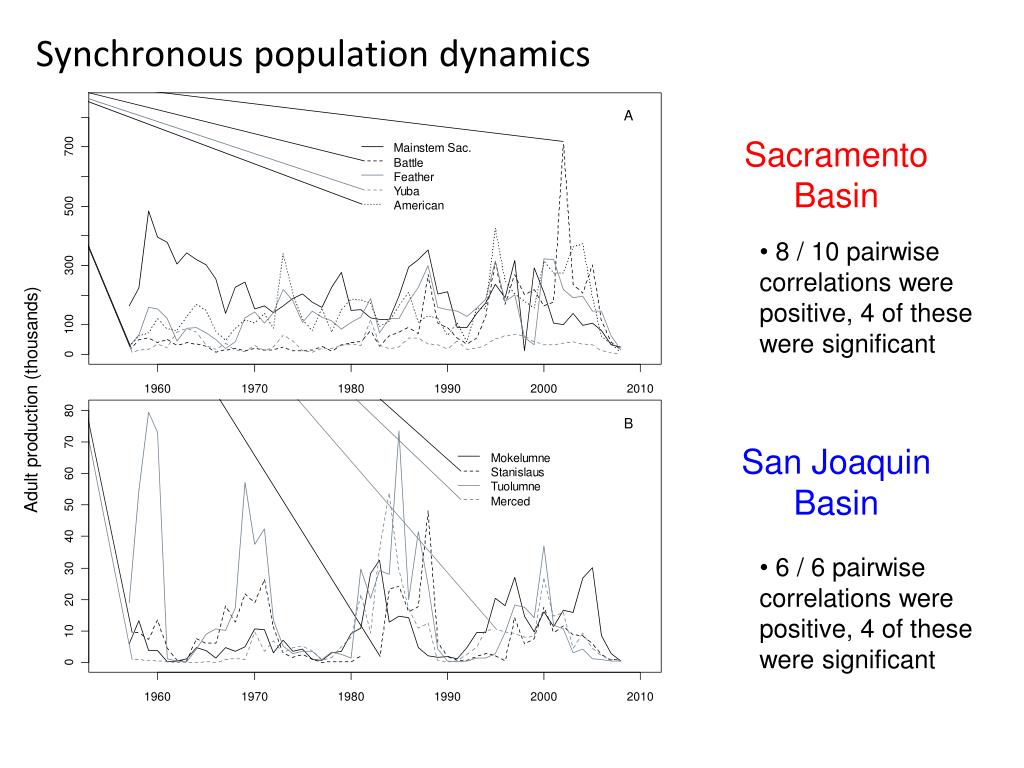 Synchronous population dynamics

A

Mainstem Sac.
Battle
Feather
Yuba
American

700
500
300
100
0

1960 1970 1980 1990 2000 2010

Adult production (thousands)

B

Mokelumne
Stanislaus
Tuolumne
Merced

80
70
60
50
40
30
20
10
0

1960 1970 1980 1990 2000 2010

Sacramento Basin

• 8 / 10 pairwise correlations were positive, 4 of these were significant

San Joaquin Basin

• 6 / 6 pairwise correlations were positive, 4 of these were significant